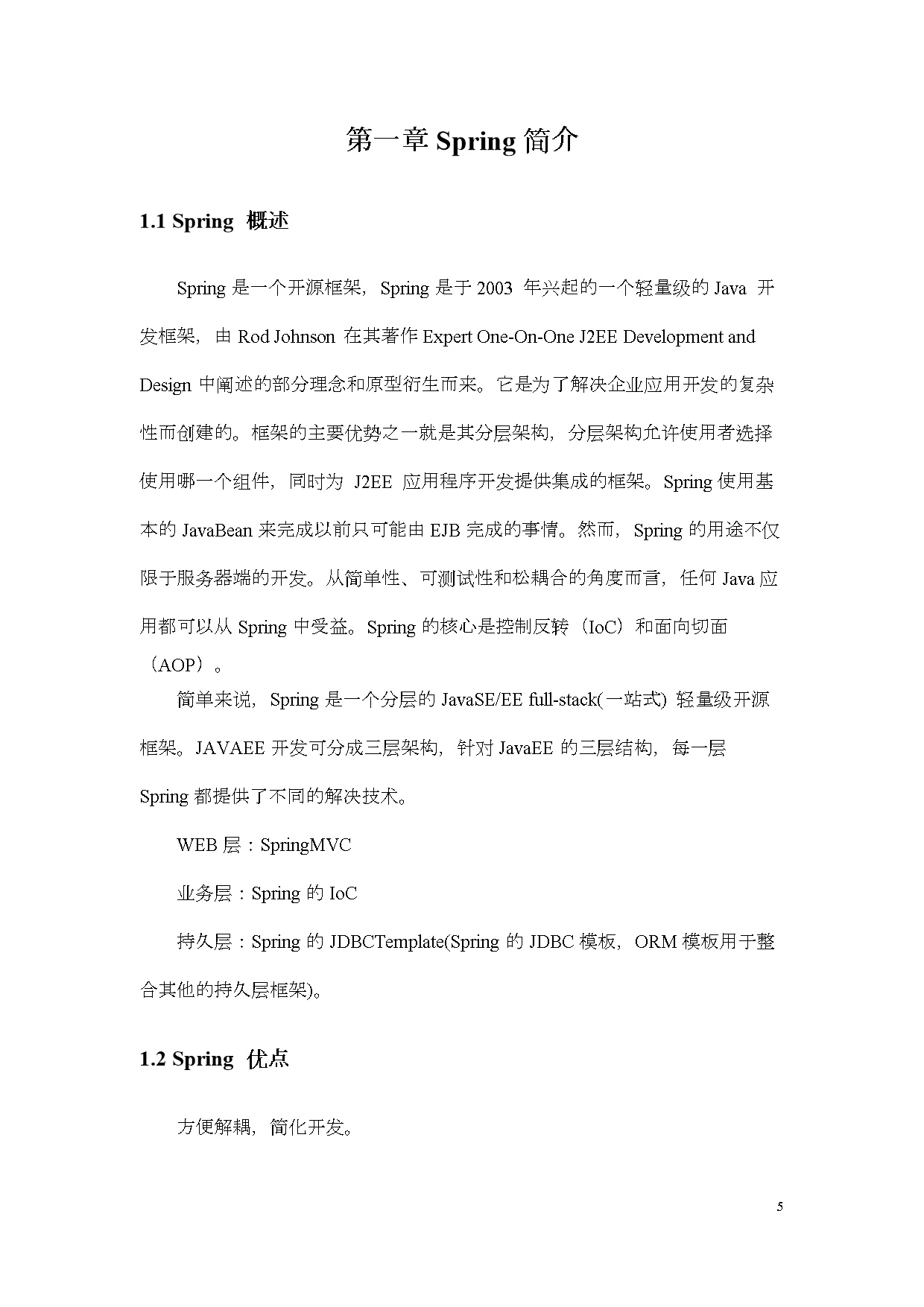 第一章 Spring 简介

1.1 Spring 概述

Spring 是一个开源框架，Spring 是于 2003 年兴起的一个轻量级的 Java 开发框架，由 Rod Johnson 在其著作 Expert One-On-One J2EE Development and Design 中阐述的部分理念和原型衍生而来。它是为了解决企业应用开发的复杂性而创建的。框架的主要优势之一就是其分层架构，分层架构允许使用者选择使用哪一个组件，同时为 J2EE 应用程序开发提供集成的框架。Spring 使用基本的 JavaBean 来完成以前只可能由 EJB 完成的事情。然而，Spring 的用途不仅限于服务器端的开发。从简单性、可测试性和松耦合的角度而言，任何 Java 应用都可以从 Spring 中受益。Spring 的核心是控制反转（IoC）和面向切面（AOP）。

简单来说，Spring 是一个分层的 JavaSE/EE full-stack(一站式) 轻量级开源框架。JAVAEE 开发可分成三层架构，针对 JavaEE 的三层结构，每一层 Spring 都提供了不同的解决技术。

WEB 层：SpringMVC

业务层：Spring 的 IoC

持久层：Spring 的 JDBCTemplate(Spring 的 JDBC 模板，ORM 模板用于整合其他的持久层框架)。

1.2 Spring 优点

方便解耦，简化开发。

5